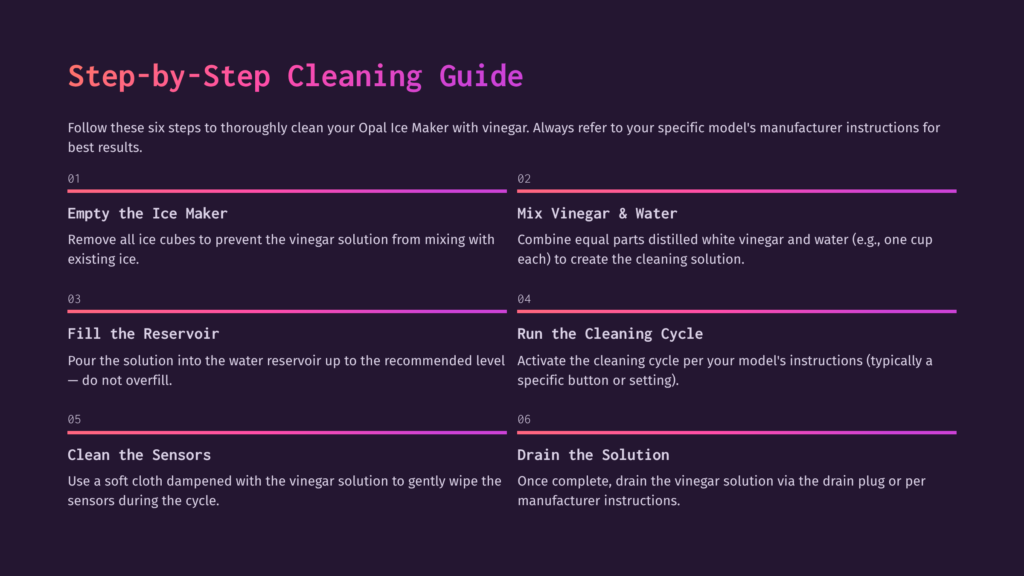 Step-by-Step Cleaning Guide

Follow these six steps to thoroughly clean your Opal Ice Maker with vinegar. Always refer to your specific model's manufacturer instructions for best results.

01

Empty the Ice Maker

Remove all ice cubes to prevent the vinegar solution from mixing with existing ice.

02

Mix Vinegar & Water

Combine equal parts distilled white vinegar and water (e.g., one cup each) to create the cleaning solution.

03

Fill the Reservoir

Pour the solution into the water reservoir up to the recommended level — do not overfill.

04

Run the Cleaning Cycle

Activate the cleaning cycle per your model's instructions (typically a specific button or setting).

05

Clean the Sensors

Use a soft cloth dampened with the vinegar solution to gently wipe the sensors during the cycle.

06

Drain the Solution

Once complete, drain the vinegar solution via the drain plug or per manufacturer instructions.